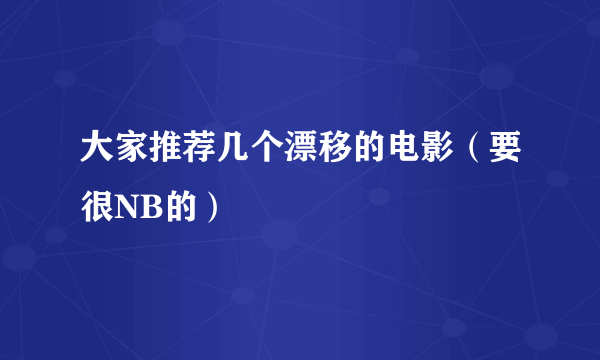 大家推荐几个漂移的电影（要很NB的）